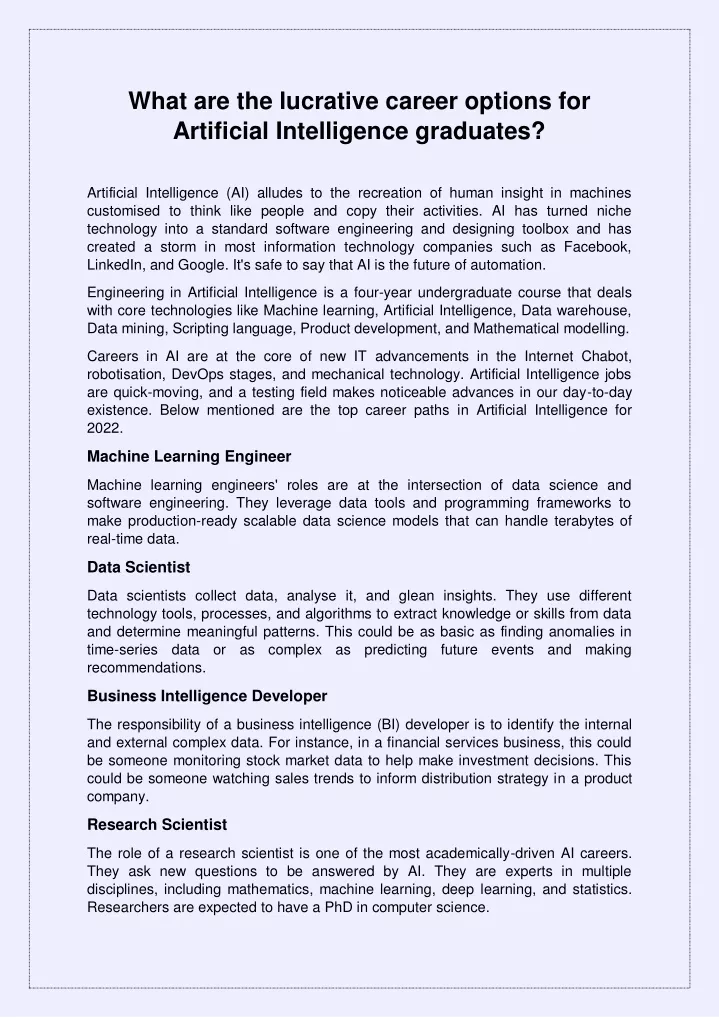 What are the lucrative career options for Artificial Intelligence graduates?

Artificial Intelligence (AI) alludes to the recreation of human insight in machines customised to think like people and copy their activities. AI has turned niche technology into a standard software engineering and designing toolbox and has created a storm in most information technology companies such as Facebook, LinkedIn, and Google. It's safe to say that AI is the future of automation.

Engineering in Artificial Intelligence is a four-year undergraduate course that deals with core technologies like Machine learning, Artificial Intelligence, Data warehouse, Data mining, Scripting language, Product development, and Mathematical modelling.

Careers in AI are at the core of new IT advancements in the Internet Chabot, robotisation, DevOps stages, and mechanical technology. Artificial Intelligence jobs are quick-moving, and a testing field makes noticeable advances in our day-to-day existence. Below mentioned are the top career paths in Artificial Intelligence for 2022.

Machine Learning Engineer

Machine learning engineers' roles are at the intersection of data science and software engineering. They leverage data tools and programming frameworks to make production-ready scalable data science models that can handle terabytes of real-time data.

Data Scientist

Data scientists collect data, analyse it, and glean insights. They use different technology tools, processes, and algorithms to extract knowledge or skills from data and determine meaningful patterns. This could be as basic as finding anomalies in time-series data or as complex as predicting future events and making recommendations.

Business Intelligence Developer

The responsibility of a business intelligence (BI) developer is to identify the internal and external complex data. For instance, in a financial services business, this could be someone monitoring stock market data to help make investment decisions. This could be someone watching sales trends to inform distribution strategy in a product company.

Research Scientist

The role of a research scientist is one of the most academically-driven AI careers. They ask new questions to be answered by AI. They are experts in multiple disciplines, including mathematics, machine learning, deep learning, and statistics. Researchers are expected to have a PhD in computer science.